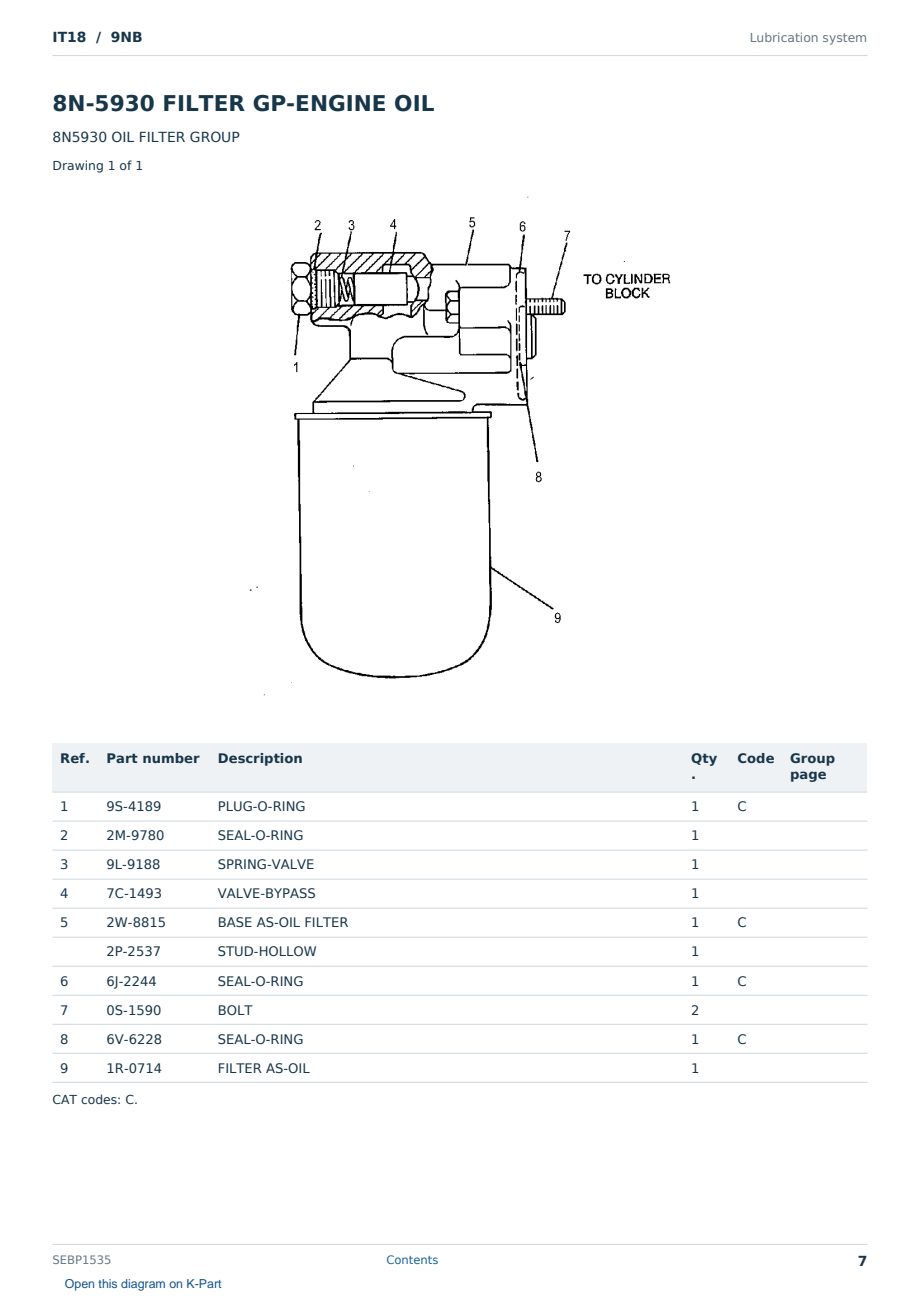 IT18 / 9NB

Lubrication system

8N-5930 FILTER GP-ENGINE OIL

8N5930 OIL FILTER GROUP

Drawing 1 of 1

2 3 4 5 6 7

TO CYLINDER BLOCK

1

8

9

| Ref. | Part number | Description | Qty. | Code | Group page |
|---|---|---|---|---|---|
| 1 | 9S-4189 | PLUG-O-RING | 1 | C | |
| 2 | 2M-9780 | SEAL-O-RING | 1 | | |
| 3 | 9L-9188 | SPRING-VALVE | 1 | | |
| 4 | 7C-1493 | VALVE-BYPASS | 1 | | |
| 5 | 2W-8815 | BASE AS-OIL FILTER | 1 | C | |
| | 2P-2537 | STUD-HOLLOW | 1 | | |
| 6 | 6J-2244 | SEAL-O-RING | 1 | C | |
| 7 | 0S-1590 | BOLT | 2 | | |
| 8 | 6V-6228 | SEAL-O-RING | 1 | C | |
| 9 | 1R-0714 | FILTER AS-OIL | 1 | | |

CAT codes: C.

SEBP1535

Contents

7

Open this diagram on K-Part